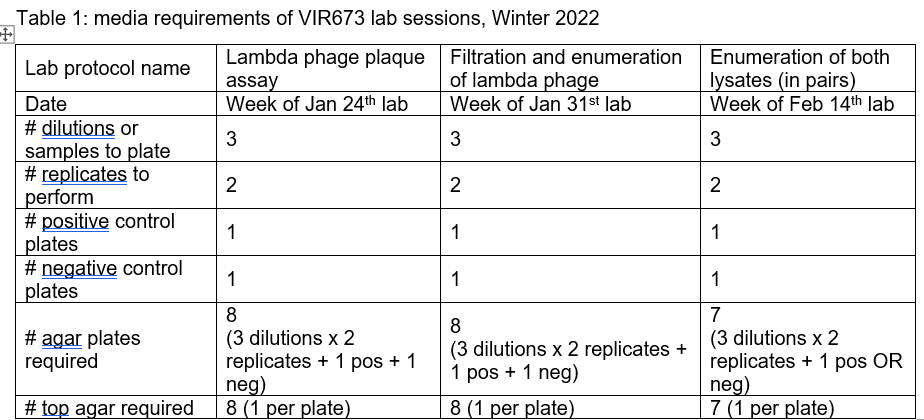 Table 1: media requirements of VIR673 lab sessions, Winter 2022

| Lab protocol name | Lambda phage plaque assay | Filtration and enumeration of lambda phage | Enumeration of both lysates (in pairs) |
|---|---|---|---|
| Date | Week of Jan 24$^{th}$ lab | Week of Jan 31$^{st}$ lab | Week of Feb 14$^{th}$ lab |
| # dilutions or samples to plate | 3 | 3 | 3 |
| # replicates to perform | 2 | 2 | 2 |
| # positive control plates | 1 | 1 | 1 |
| # negative control plates | 1 | 1 | 1 |
| # agar plates required | 8 (3 dilutions x 2 replicates + 1 pos + 1 neg) | 8 (3 dilutions x 2 replicates + 1 pos + 1 neg) | 7 (3 dilutions x 2 replicates + 1 pos OR neg) |
| # top agar required | 8 (1 per plate) | 8 (1 per plate) | 7 (1 per plate) |